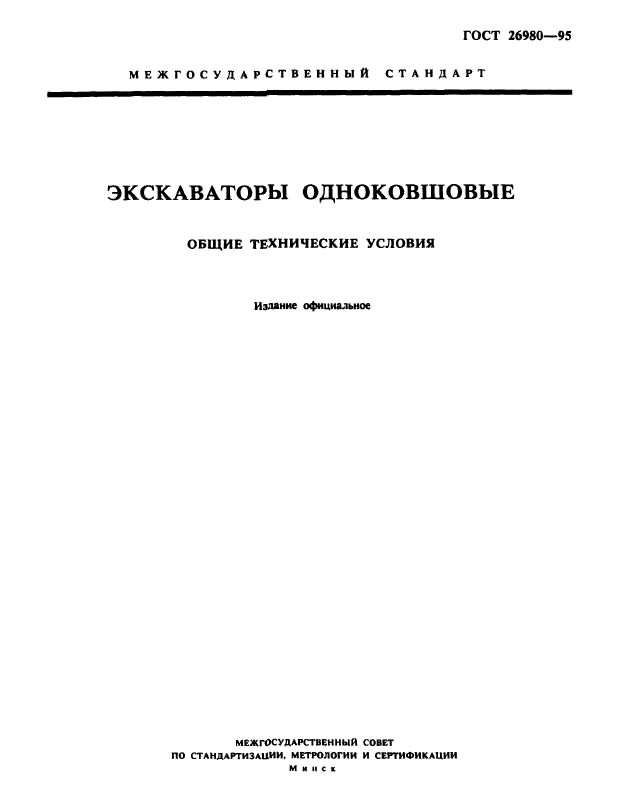 ГОСТ 26980—95

МЕЖГОСУДАРСТВЕННЫЙ СТАНДАРТ

ЭКСКАВАТОРЫ ОДНОКОВШОВЫЕ

ОБЩИЕ ТЕХНИЧЕСКИЕ УСЛОВИЯ

Издание официальное

МЕЖГОСУДАРСТВЕННЫЙ СОВЕТ
ПО СТАНДАРТИЗАЦИИ, МЕТРОЛОГИИ И СЕРТИФИКАЦИИ
Минск